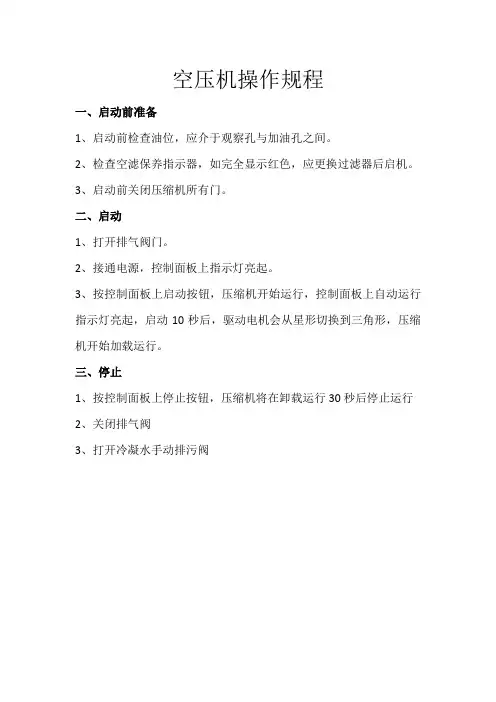 空压机操作规程

一、启动前准备

1、启动前检查油位，应介于观察孔与加油孔之间。

2、检查空滤保养指示器，如完全显示红色，应更换过滤器后启机。

3、启动前关闭压缩机所有门。

二、启动

1、打开排气阀门。

2、接通电源，控制面板上指示灯亮起。

3、按控制面板上启动按钮，压缩机开始运行，控制面板上自动运行指示灯亮起，启动 10 秒后，驱动电机会从星形切换到三角形，压缩机开始加载运行。

三、停止

1、按控制面板上停止按钮，压缩机将在卸载运行 30 秒后停止运行

2、关闭排气阀

3、打开冷凝水手动排污阀